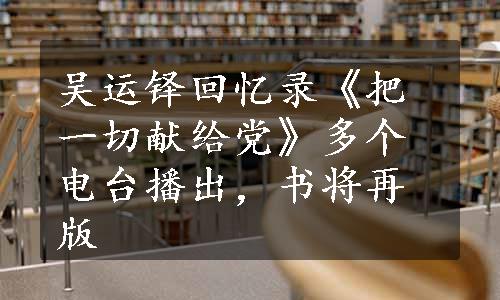 吴运铎回忆录《把一切献给党》多个电台播出，书将再版